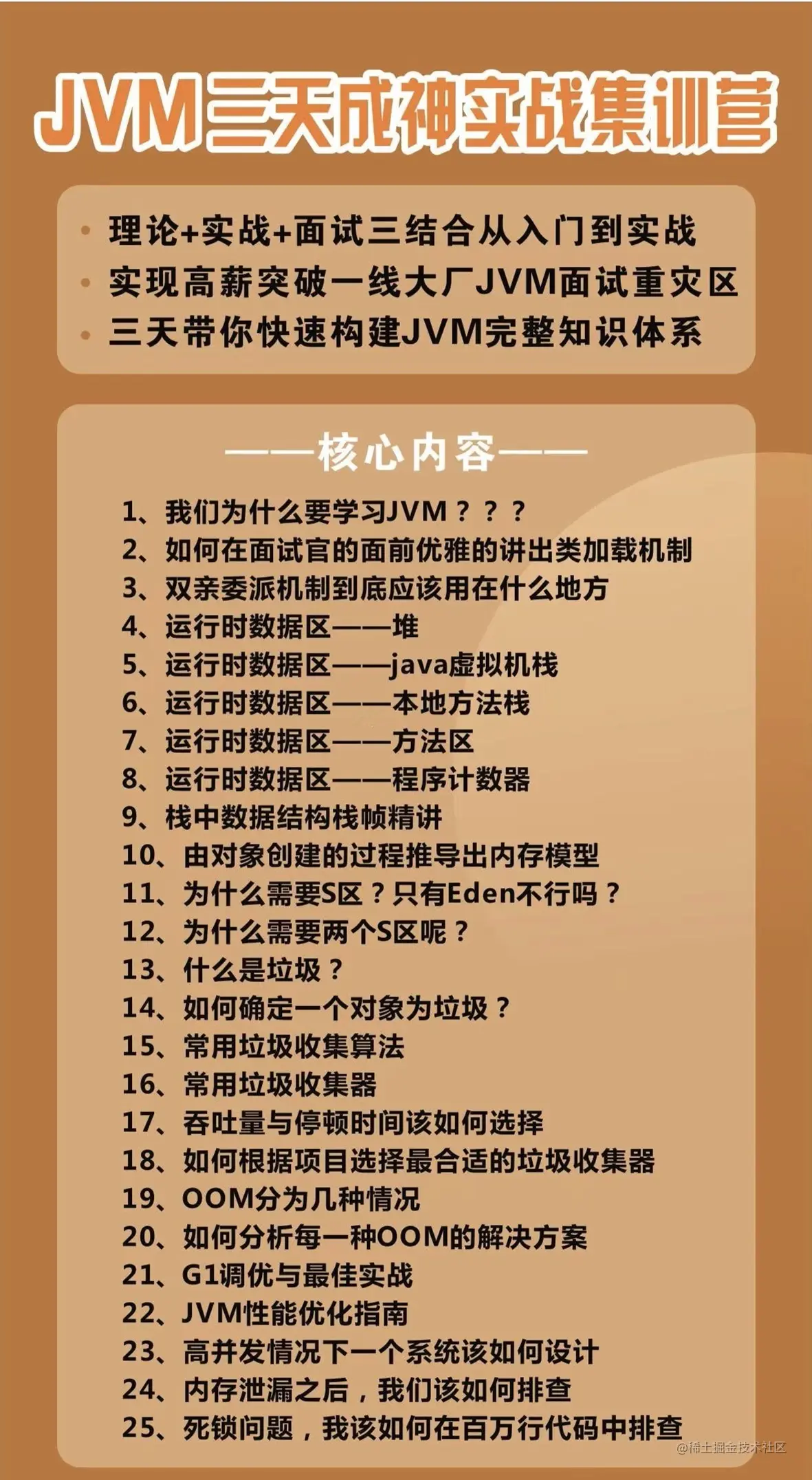 JVM三天成神实战集训营

• 理论+实战+面试三结合从入门到实战
• 实现高薪突破一线大厂JVM面试重灾区
• 三天带你快速构建JVM完整知识体系

——核心内容——

1、我们为什么要学习JVM？？？
2、如何在面试官的面前优雅的讲出类加载机制
3、双亲委派机制到底应该用在什么地方
4、运行时数据区——堆
5、运行时数据区——java虚拟机栈
6、运行时数据区——本地方法栈
7、运行时数据区——方法区
8、运行时数据区——程序计数器
9、栈中数据结构栈帧精讲
10、由对象创建的过程推导出内存模型
11、为什么需要S区？只有Eden不行吗？
12、为什么需要两个S区呢？
13、什么是垃圾？
14、如何确定一个对象为垃圾？
15、常用垃圾收集算法
16、常用垃圾收集器
17、吞吐量与停顿时间该如何选择
18、如何根据项目选择最合适的垃圾收集器
19、OOM分为几种情况
20、如何分析每一种OOM的解决方案
21、G1调优与最佳实战
22、JVM性能优化指南
23、高并发情况下一个系统该如何设计
24、内存泄漏之后，我们该如何排查
25、死锁问题，我该如何在百万行代码中排查

@稀土掘金技术社区